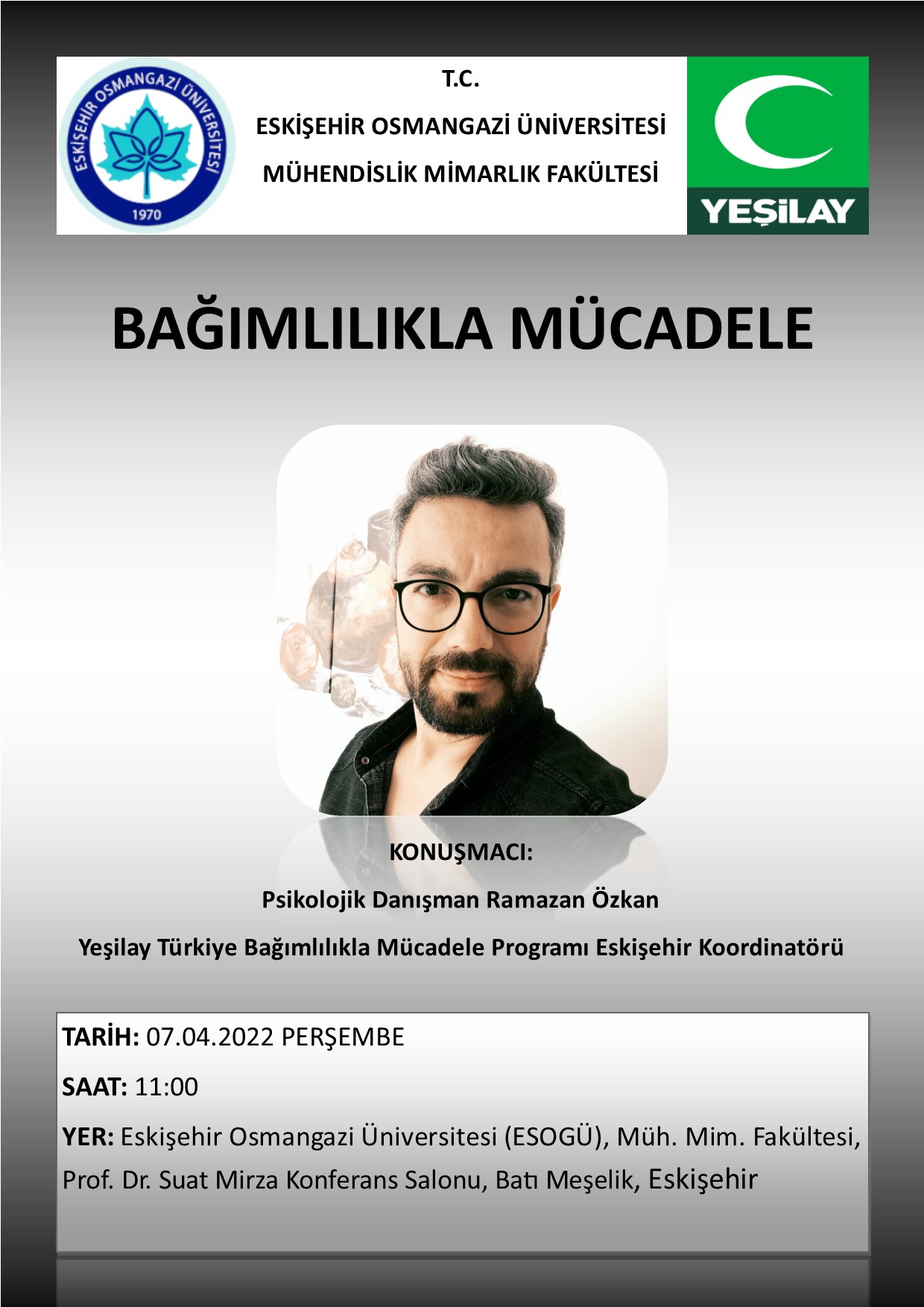 ESKİŞEHİR OSMANGAZİ ÜNİVERSİTESİ
1970

T.C.
ESKİŞEHİR OSMANGAZİ ÜNİVERSİTESİ
MÜHENDİSLİK MİMARLIK FAKÜLTESİ

YEŞİLAY

BAĞIMLILIKLA MÜCADELE

KONUŞMACI:
Psikolojik Danışman Ramazan Özkan
Yeşilay Türkiye Bağımlılıkla Mücadele Programı Eskişehir Koordinatörü

TARİH: 07.04.2022 PERŞEMBE

SAAT: 11:00

YER: Eskişehir Osmangazi Üniversitesi (ESOGÜ), Müh. Mim. Fakültesi, Prof. Dr. Suat Mirza Konferans Salonu, Batı Meşelik, Eskişehir